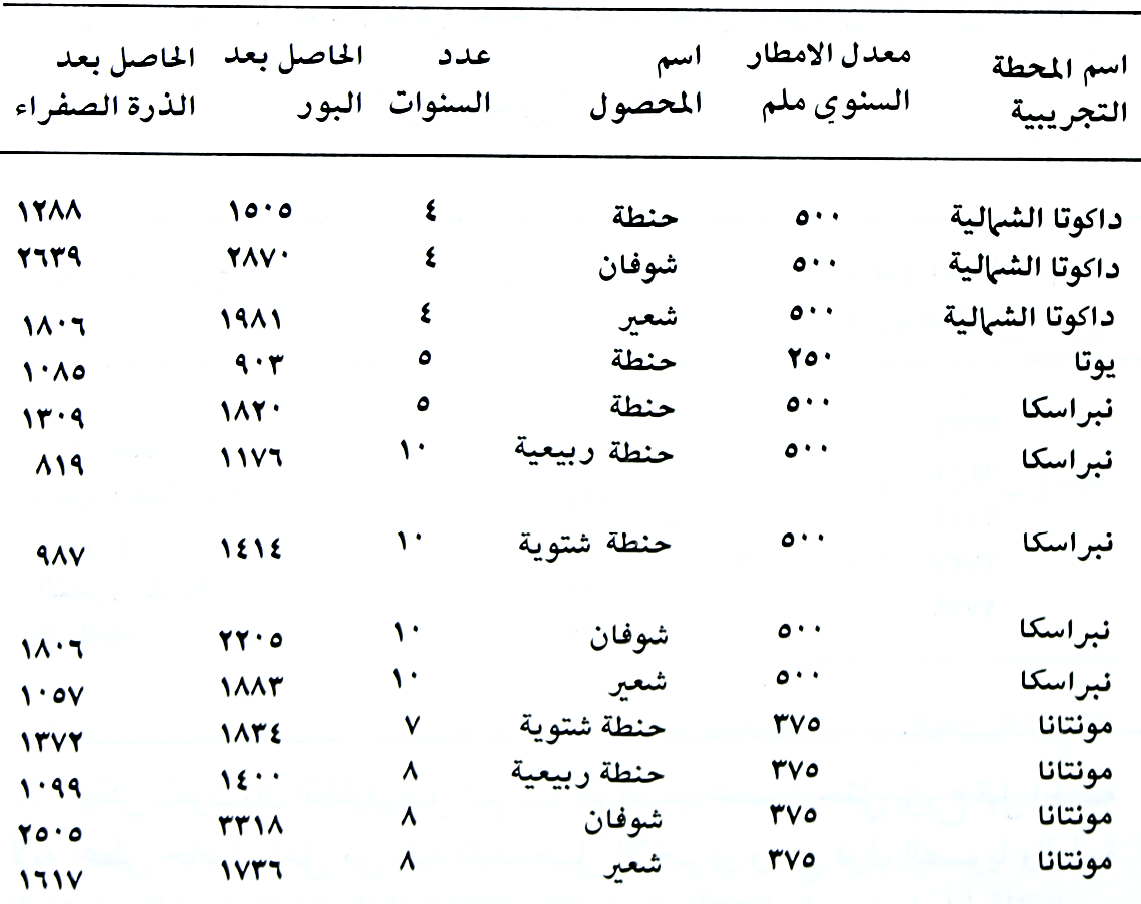 | اسم المحطة التجريبية | معدل الامطار السنوي ملم | اسم المحصول | عدد السنوات | الحاصل بعد البور | الحاصل بعد الذرة الصفراء |
|---|---|---|---|---|---|
| داكوتا الشمالية | ٥٠٠ | حنطة | ٤ | ١٥٠٥ | ١٢٨٨ |
| داكوتا الشمالية | ٥٠٠ | شوفان | ٤ | ٢٨٧٠ | ٢٦٣٩ |
| داكوتا الشمالية | ٥٠٠ | شعير | ٤ | ١٩٨١ | ١٨٠٦ |
| يوتا | ٢٥٠ | حنطة | ٥ | ٩٠٣ | ١٠٨٥ |
| نبراسكا | ٥٠٠ | حنطة | ٥ | ١٨٢٠ | ١٣٠٩ |
| نبراسكا | ٥٠٠ | حنطة ربيعية | ١٠ | ١١٧٦ | ٨١٩ |
| نبراسكا | ٥٠٠ | حنطة شتوية | ١٠ | ١٤١٤ | ٩٨٧ |
| نبراسكا | ٥٠٠ | شوفان | ١٠ | ٢٢٠٥ | ١٨٠٦ |
| نبراسكا | ٥٠٠ | شعير | ١٠ | ١٨٨٣ | ١٠٥٧ |
| مونتانا | ٣٧٥ | حنطة شتوية | ٧ | ١٨٣٤ | ١٣٧٢ |
| مونتانا | ٣٧٥ | حنطة ربيعية | ٨ | ١٤٠٠ | ١٠٩٩ |
| مونتانا | ٣٧٥ | شوفان | ٨ | ٣٣١٨ | ٢٥٠٥ |
| مونتانا | ٣٧٥ | شعير | ٨ | ١٧٣٦ | ١٦١٧ |